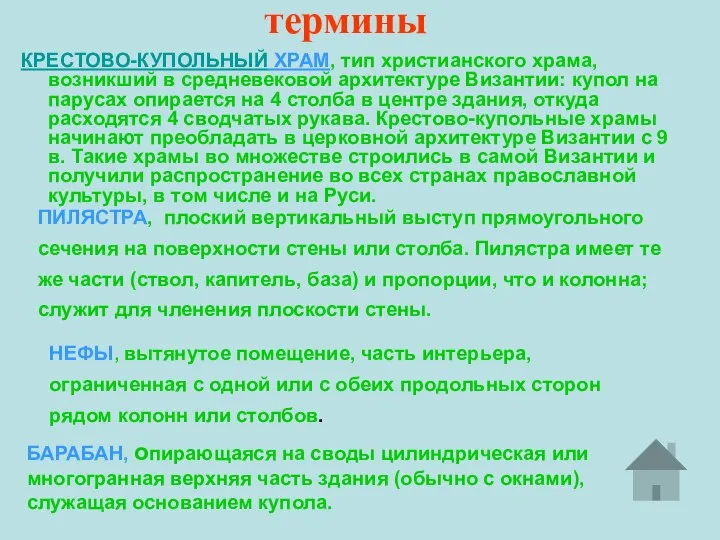 термины

КРЕСТОВО-КУПОЛЬНЫЙ ХРАМ, тип христианского храма, возникший в средневековой архитектуре Византии: купол на парусах опирается на 4 столба в центре здания, откуда расходятся 4 сводчатых рукава. Крестово-купольные храмы начинают преобладать в церковной архитектуре Византии с 9 в. Такие храмы во множестве строились в самой Византии и получили распространение во всех странах православной культуры, в том числе и на Руси.

ПИЛЯСТРА, плоский вертикальный выступ прямоугольного сечения на поверхности стены или столба. Пилястра имеет те же части (ствол, капитель, база) и пропорции, что и колонна; служит для членения плоскости стены.

НЕФЫ, вытянутое помещение, часть интерьера, ограниченная с одной или с обеих продольных сторон рядом колонн или столбов.

БАРАБАН, опирающаяся на своды цилиндрическая или многогранная верхняя часть здания (обычно с окнами), служащая основанием купола.